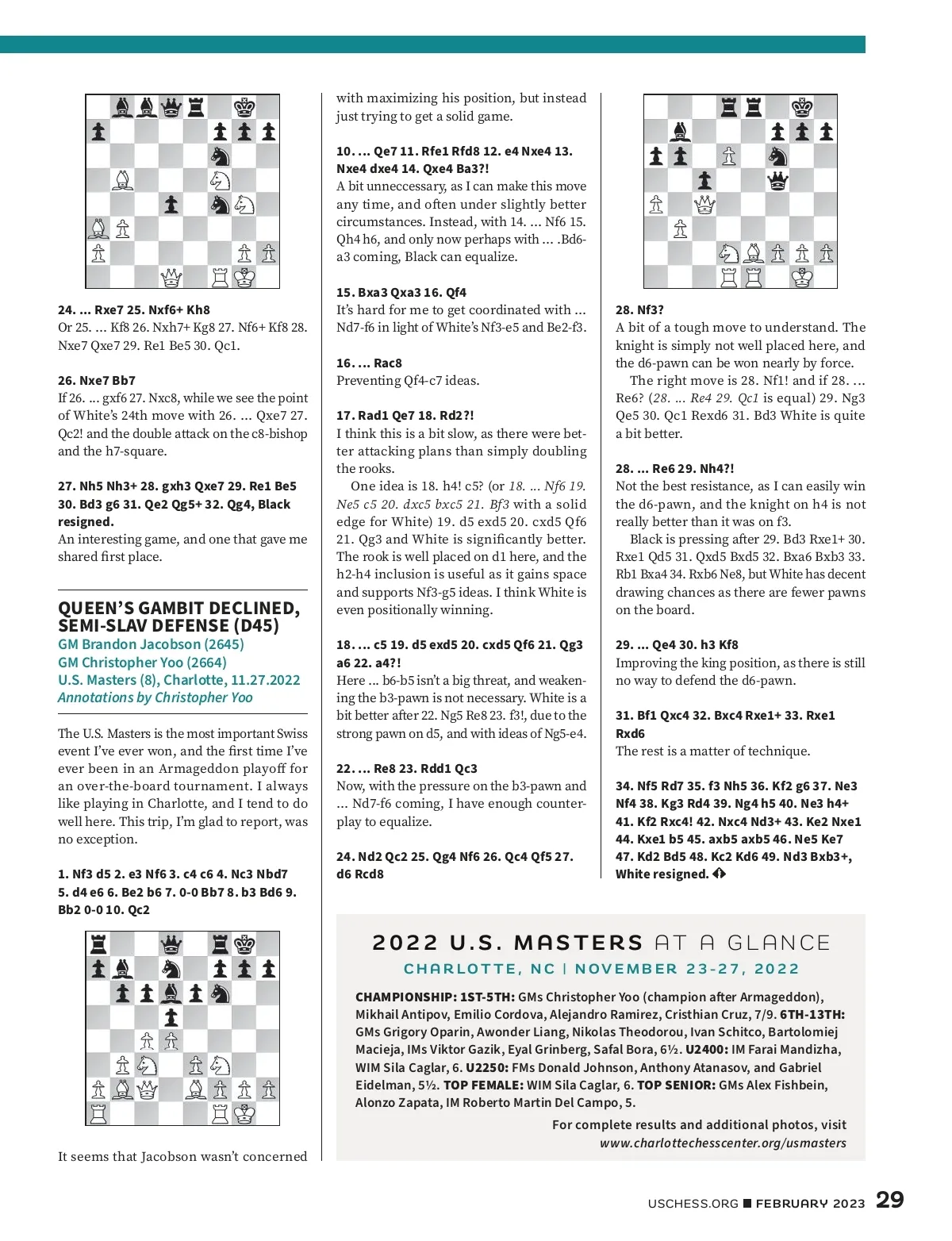 24. ... Rxe7 25. Nxf6+ Kh8
Or 25. ... Kf8 26. Nxh7+ Kg8 27. Nf6+ Kf8 28. Nxe7 Qxe7 29. Re1 Be5 30. Qc1.

26. Nxe7 Bb7
If 26. ... gxf6 27. Nxc8, while we see the point of White's 24th move with 26. ... Qxe7 27. Qc2! and the double attack on the c8-bishop and the h7-square.

27. Nh5 Nh3+ 28. gxh3 Qxe7 29. Re1 Be5 30. Bd3 g6 31. Qe2 Qg5+ 32. Qg4, Black resigned.
An interesting game, and one that gave me shared first place.

QUEEN'S GAMBIT DECLINED, SEMI-SLAV DEFENSE (D45)
GM Brandon Jacobson (2645)
GM Christopher Yoo (2664)
U.S. Masters (8), Charlotte, 11.27.2022
Annotations by Christopher Yoo

The U.S. Masters is the most important Swiss event I've ever won, and the first time I've ever been in an Armageddon playoff for an over-the-board tournament. I always like playing in Charlotte, and I tend to do well here. This trip, I'm glad to report, was no exception.

1. Nf3 d5 2. e3 Nf6 3. c4 c6 4. Nc3 Nbd7 5. d4 e6 6. Be2 b6 7. 0-0 Bb7 8. b3 Bd6 9. Bb2 0-0 10. Qc2

It seems that Jacobson wasn't concerned with maximizing his position, but instead just trying to get a solid game.

10. ... Qe7 11. Rfe1 Rfd8 12. e4 Nxe4 13. Nxe4 dxe4 14. Qxe4 Ba3?!
A bit unneccessary, as I can make this move any time, and often under slightly better circumstances. Instead, with 14. ... Nf6 15. Qh4 h6, and only now perhaps with ... .Bd6-a3 coming, Black can equalize.

15. Bxa3 Qxa3 16. Qf4
It's hard for me to get coordinated with ... Nd7-f6 in light of White's Nf3-e5 and Be2-f3.

16. ... Rac8
Preventing Qf4-c7 ideas.

17. Rad1 Qe7 18. Rd2?!
I think this is a bit slow, as there were better attacking plans than simply doubling the rooks.

One idea is 18. h4! c5? (or 18. ... Nf6 19. Ne5 c5 20. dxc5 bxc5 21. Bf3 with a solid edge for White) 19. d5 exd5 20. cxd5 Qf6 21. Qg3 and White is significantly better. The rook is well placed on d1 here, and the h2-h4 inclusion is useful as it gains space and supports Nf3-g5 ideas. I think White is even positionally winning.

18. ... c5 19. d5 exd5 20. cxd5 Qf6 21. Qg3 a6 22. a4?!
Here ... b6-b5 isn't a big threat, and weakening the b3-pawn is not necessary. White is a bit better after 22. Ng5 Re8 23. f3!, due to the strong pawn on d5, and with ideas of Ng5-e4.

22. ... Re8 23. Rdd1 Qc3
Now, with the pressure on the b3-pawn and ... Nd7-f6 coming, I have enough counterplay to equalize.

24. Nd2 Qc2 25. Qg4 Nf6 26. Qc4 Qf5 27. d6 Rcd8

28. Nf3?
A bit of a tough move to understand. The knight is simply not well placed here, and the d6-pawn can be won nearly by force.

The right move is 28. Nf1! and if 28. ... Re6? (28. ... Re4 29. Qc1 is equal) 29. Ng3 Qe5 30. Qc1 Rexd6 31. Bd3 White is quite a bit better.

28. ... Re6 29. Nh4?!
Not the best resistance, as I can easily win the d6-pawn, and the knight on h4 is not really better than it was on f3.

Black is pressing after 29. Bd3 Rxe1+ 30. Rxe1 Qd5 31. Qxd5 Bxd5 32. Bxa6 Bxb3 33. Rb1 Bxa4 34. Rxb6 Ne8, but White has decent drawing chances as there are fewer pawns on the board.

29. ... Qe4 30. h3 Kf8
Improving the king position, as there is still no way to defend the d6-pawn.

31. Bf1 Qxc4 32. Bxc4 Rxe1+ 33. Rxe1 Rxd6
The rest is a matter of technique.

34. Nf5 Rd7 35. f3 Nh5 36. Kf2 g6 37. Ne3 Nf4 38. Kg3 Rd4 39. Ng4 h5 40. Ne3 h4+ 41. Kf2 Rxc4! 42. Nxc4 Nd3+ 43. Ke2 Nxe1 44. Kxe1 b5 45. axb5 axb5 46. Ne5 Ke7 47. Kd2 Bd5 48. Kc2 Kd6 49. Nd3 Bxb3+, White resigned.

2022 U.S. MASTERS AT A GLANCE
CHARLOTTE, NC | NOVEMBER 23-27, 2022

CHAMPIONSHIP: 1ST-5TH: GMs Christopher Yoo (champion after Armageddon), Mikhail Antipov, Emilio Cordova, Alejandro Ramirez, Cristhian Cruz, 7/9. 6TH-13TH: GMs Grigory Oparin, Awonder Liang, Nikolas Theodorou, Ivan Schitco, Bartolomiej Macieja, IMs Viktor Gazik, Eyal Grinberg, Safal Bora, 6½. U2400: IM Farai Mandizha, WIM Sila Caglar, 6. U2250: FMs Donald Johnson, Anthony Atanasov, and Gabriel Eidelman, 5½. TOP FEMALE: WIM Sila Caglar, 6. TOP SENIOR: GMs Alex Fishbein, Alonzo Zapata, IM Roberto Martin Del Campo, 5.

For complete results and additional photos, visit www.charlottechesscenter.org/usmasters

USCHESS.ORG ■ FEBRUARY 2023 29